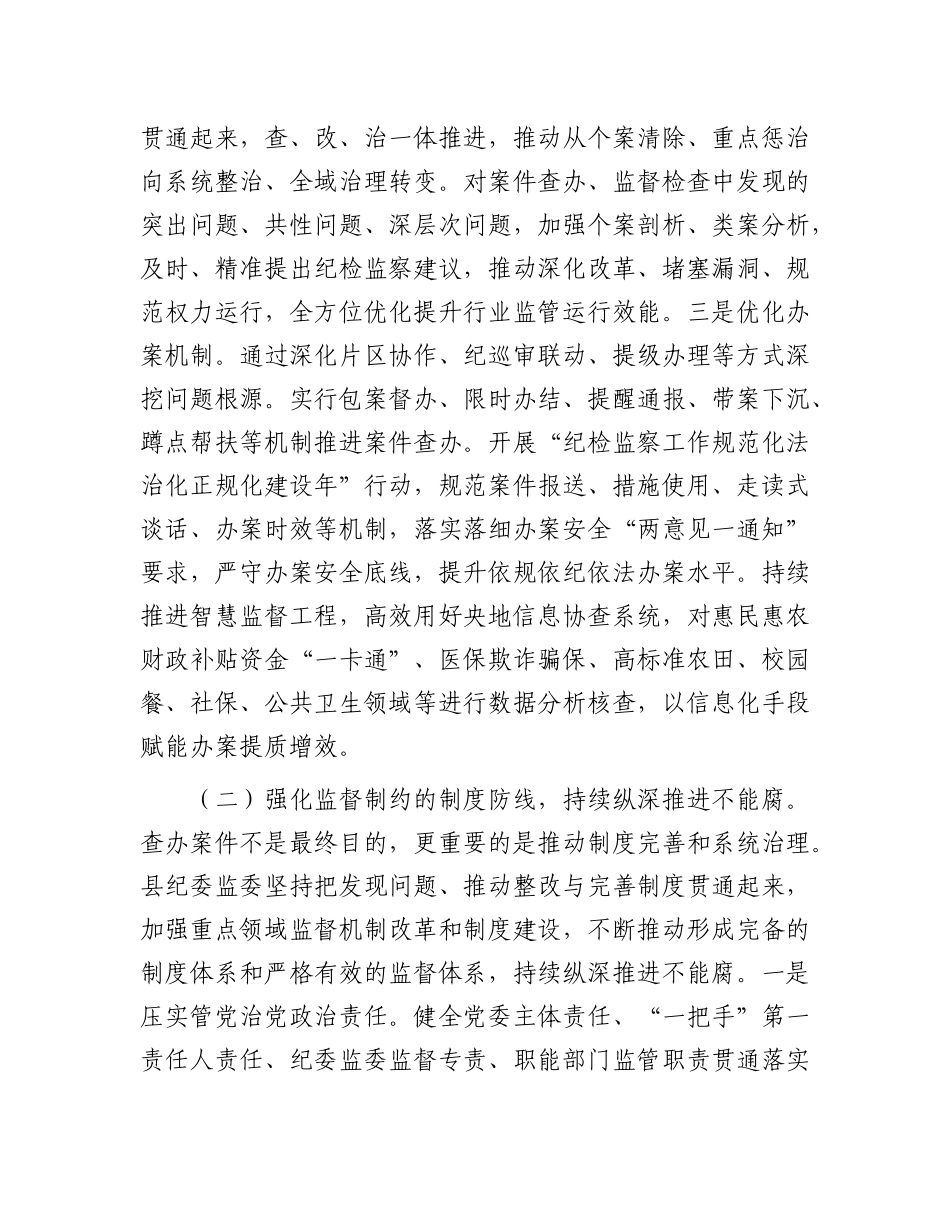 贯通起来，查、改、治一体推进，推动从个案清除、重点惩治向系统整治、全域治理转变。对案件查办、监督检查中发现的突出问题、共性问题、深层次问题，加强个案剖析、类案分析，及时、精准提出纪检监察建议，推动深化改革、堵塞漏洞、规范权力运行，全方位优化提升行业监管运行效能。三是优化办案机制。通过深化片区协作、纪巡审联动、提级办理等方式深挖问题根源。实行包案督办、限时办结、提醒通报、带案下沉、蹲点帮扶等机制推进案件查办。开展“纪检监察工作规范化法治化正规化建设年”行动，规范案件报送、措施使用、走读式谈话、办案时效等机制，落实落细办案安全“两意见一通知”要求，严守办案安全底线，提升依规依纪依法办案水平。持续推进智慧监督工程，高效用好央地信息协查系统，对惠民惠农财政补贴资金“一卡通”、医保欺诈骗保、高标准农田、校园餐、社保、公共卫生领域等进行数据分析核查，以信息化手段赋能办案提质增效。

（二）强化监督制约的制度防线，持续纵深推进不能腐。查办案件不是最终目的，更重要的是推动制度完善和系统治理。县纪委监委坚持把发现问题、推动整改与完善制度贯通起来，加强重点领域监督机制改革和制度建设，不断推动形成完备的制度体系和严格有效的监督体系，持续纵深推进不能腐。一是压实管党治党政治责任。健全党委主体责任、“一把手”第一责任人责任、纪委监委监督专责、职能部门监管职责贯通落实